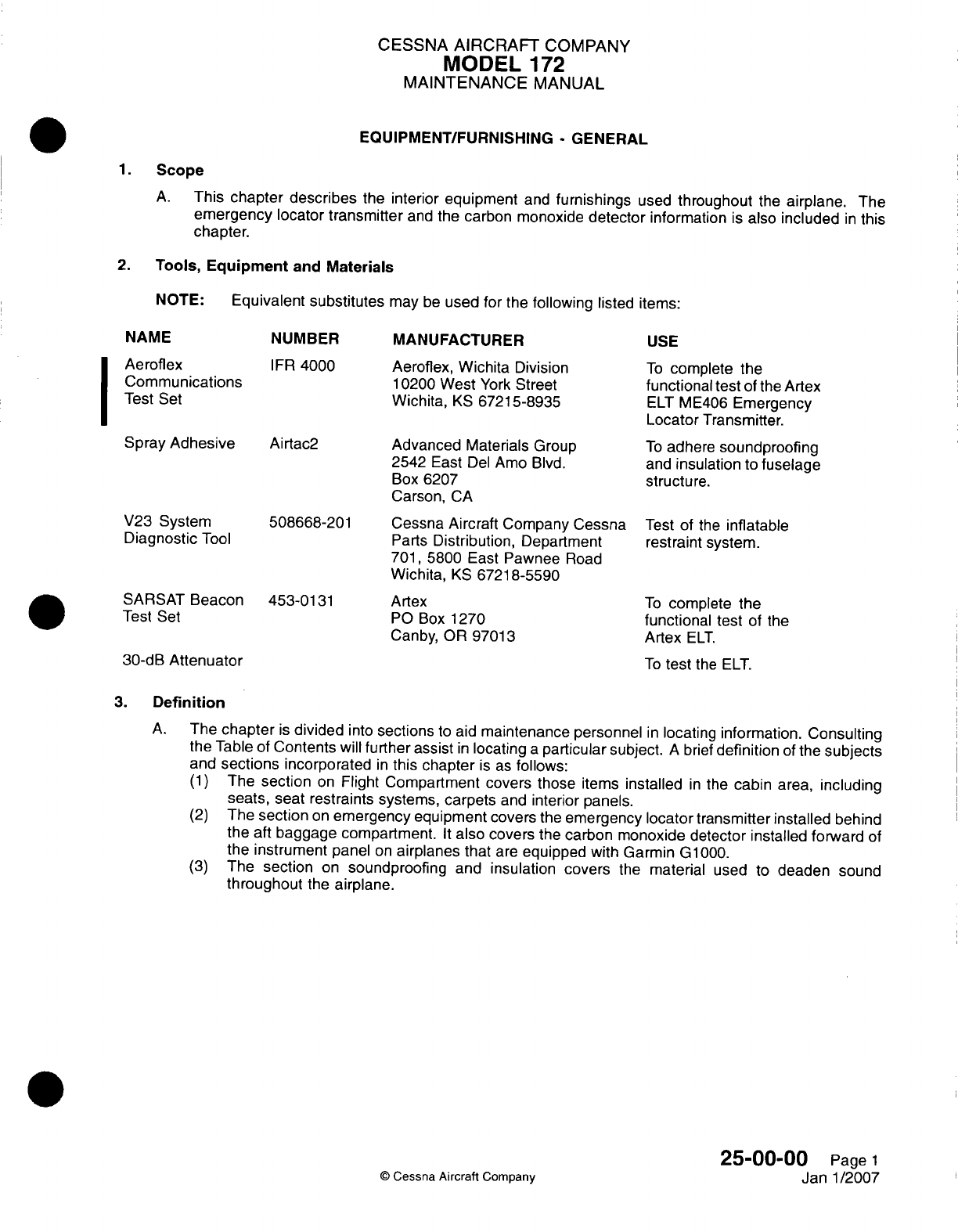 CESSNA AIRCRAFT COMPANY
MODEL 172
MAINTENANCE MANUAL

EQUIPMENT/FURNISHING - GENERAL

1. Scope

A. This chapter describes the interior equipment and furnishings used throughout the airplane. The emergency locator transmitter and the carbon monoxide detector information is also included in this chapter.

2. Tools, Equipment and Materials

NOTE: Equivalent substitutes may be used for the following listed items:

| NAME | NUMBER | MANUFACTURER | USE |
|---|---|---|---|
| Aeroflex Communications Test Set | IFR 4000 | Aeroflex, Wichita Division 10200 West York Street Wichita, KS 67215-8935 | To complete the functional test of the Artex ELT ME406 Emergency Locator Transmitter. |
| Spray Adhesive | Airtac2 | Advanced Materials Group 2542 East Del Amo Blvd. Box 6207 Carson, CA | To adhere soundproofing and insulation to fuselage structure. |
| V23 System Diagnostic Tool | 508668-201 | Cessna Aircraft Company Cessna Parts Distribution, Department 701, 5800 East Pawnee Road Wichita, KS 67218-5590 | Test of the inflatable restraint system. |
| SARSAT Beacon Test Set | 453-0131 | Artex PO Box 1270 Canby, OR 97013 | To complete the functional test of the Artex ELT. |
| 30-dB Attenuator | | | To test the ELT. |

3. Definition

A. The chapter is divided into sections to aid maintenance personnel in locating information. Consulting the Table of Contents will further assist in locating a particular subject. A brief definition of the subjects and sections incorporated in this chapter is as follows:
(1) The section on Flight Compartment covers those items installed in the cabin area, including seats, seat restraints systems, carpets and interior panels.
(2) The section on emergency equipment covers the emergency locator transmitter installed behind the aft baggage compartment. It also covers the carbon monoxide detector installed forward of the instrument panel on airplanes that are equipped with Garmin G1000.
(3) The section on soundproofing and insulation covers the material used to deaden sound throughout the airplane.

© Cessna Aircraft Company

25-00-00 Page 1
Jan 1/2007